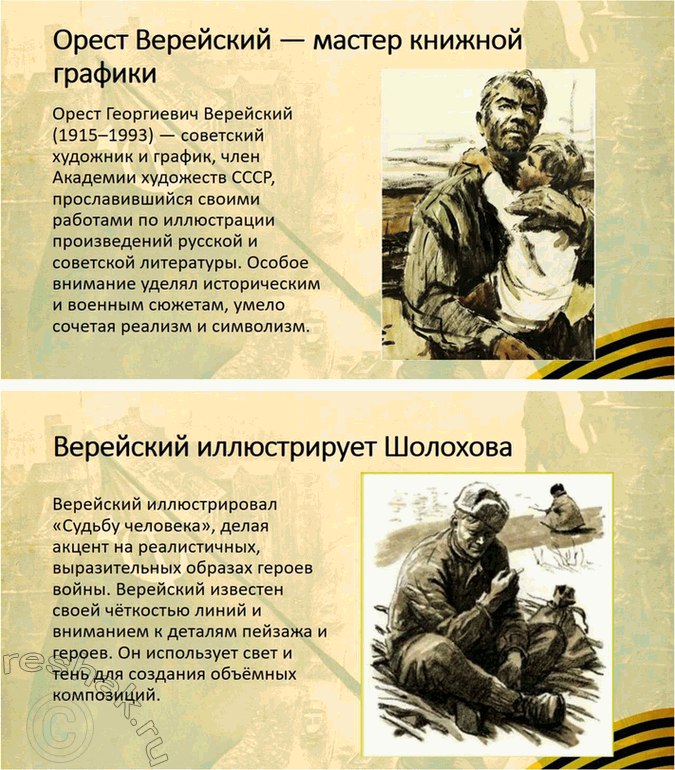 Орест Верейский — мастер книжной графики

Орест Георгиевич Верейский (1915–1993) — советский художник и график, член Академии художеств СССР, прославившийся своими работами по иллюстрации произведений русской и советской литературы. Особое внимание уделял историческим и военным сюжетам, умело сочетая реализм и символизм.

Верейский иллюстрирует Шолохова

Верейский иллюстрировал «Судьбу человека», делая акцент на реалистичных, выразительных образах героев войны. Верейский известен своей чёткостью линий и вниманием к деталям пейзажа и героев. Он использует свет и тень для создания объёмных композиций.

reshak.ru ©